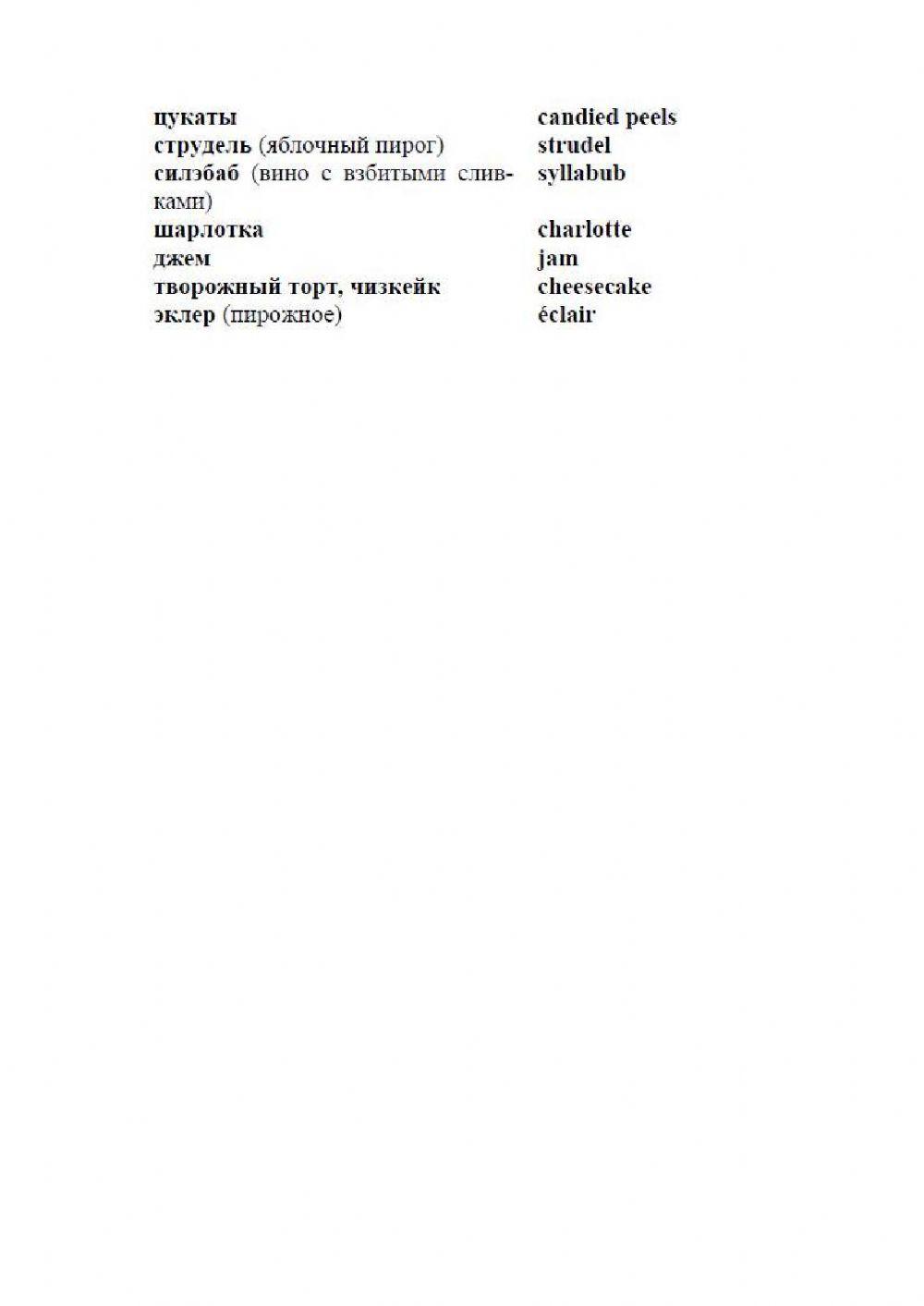 | | |
|---|---|
| цукаты | candied peels |
| струдель (яблочный пирог) | strudel |
| силэбаб (вино с взбитыми сливками) | syllabub |
| шарлотка | charlotte |
| джем | jam |
| творожный торт, чизкейк | cheesecake |
| эклер (пирожное) | éclair |